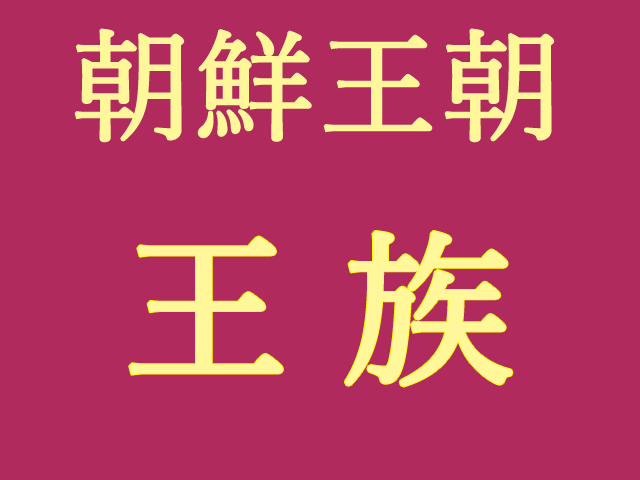 朝鮮王朝

王 族